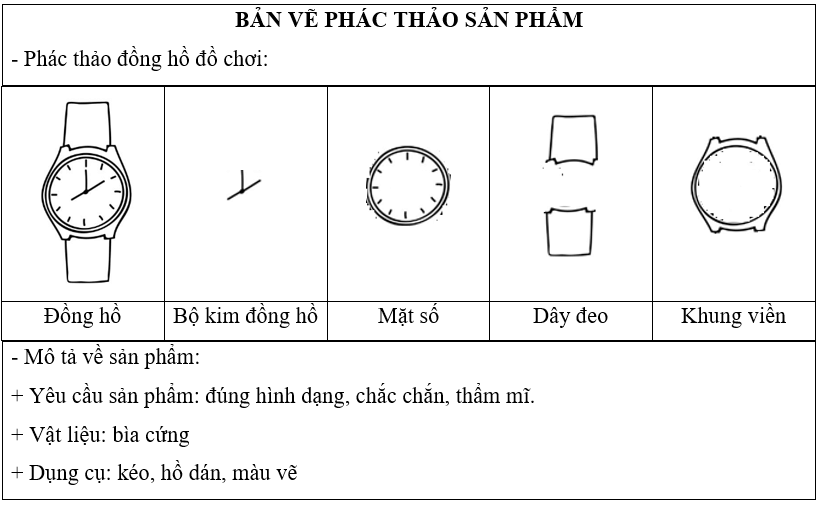 BẢN VẼ PHÁC THẢO SẢN PHẨM

- Phác thảo đồng hồ đồ chơi:

| Đồng hồ | Bộ kim đồng hồ | Mặt số | Dây đeo | Khung viền |
|---|---|---|---|---|

- Mô tả về sản phẩm:

+ Yêu cầu sản phẩm: đúng hình dạng, chắc chắn, thẩm mĩ.

+ Vật liệu: bìa cứng

+ Dụng cụ: kéo, hồ dán, màu vẽ